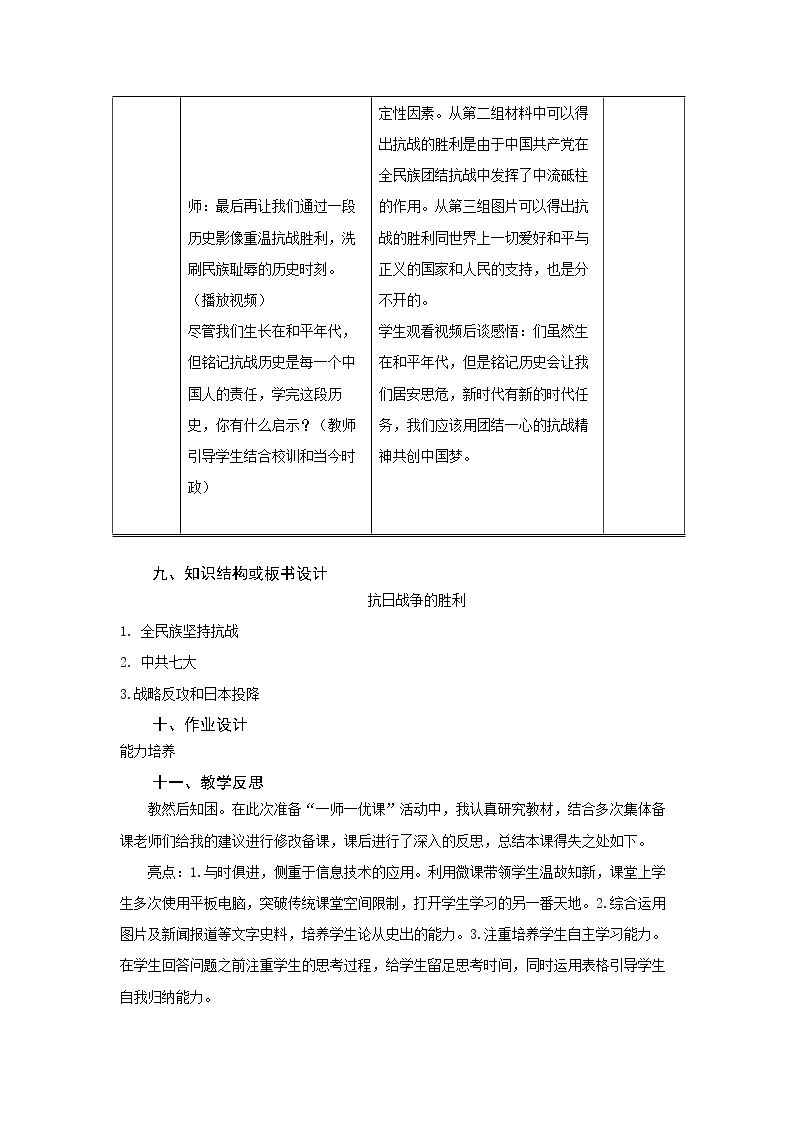 |  | 师：最后再让我们通过一段历史影像重温抗战胜利，洗刷民族耻辱的历史时刻。（播放视频）尽管我们生长在和平年代，但铭记抗战历史是每一个中国人的责任，学完这段历史，你有什么启示？（教师引导学生结合校训和当今时政） | 定性因素。从第二组材料中可以得出抗战的胜利是由于中国共产党在全民族团结抗战中发挥了中流砥柱的作用。从第三组图片可以得出抗战的胜利同世界上一切爱好和平与正义的国家和人民的支持，也是分不开的。学生观看视频后谈感悟：们虽然生在和平年代，但是铭记历史会让我们居安思危，新时代有新的时代任务，我们应该用团结一心的抗战精神共创中国梦。 |  |
|---|---|---|---|

九、知识结构或板书设计

抗日战争的胜利

1. 全民族坚持抗战

2. 中共七大

3.战略反攻和日本投降

十、作业设计

能力培养

十一、教学反思

教然后知困。在此次准备“一师一优课”活动中，我认真研究教材，结合多次集体备课老师们给我的建议进行修改备课，课后进行了深入的反思，总结本课得失之处如下。

亮点：1.与时俱进，侧重于信息技术的应用。利用微课带领学生温故知新，课堂上学生多次使用平板电脑，突破传统课堂空间限制，打开学生学习的另一番天地。2.综合运用图片及新闻报道等文字史料，培养学生论从史出的能力。3.注重培养学生自主学习能力。在学生回答问题之前注重学生的思考过程，给学生留足思考时间，同时运用表格引导学生自我归纳能力。